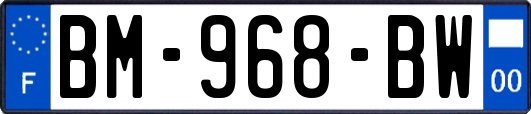 F
BM-968-BW
00